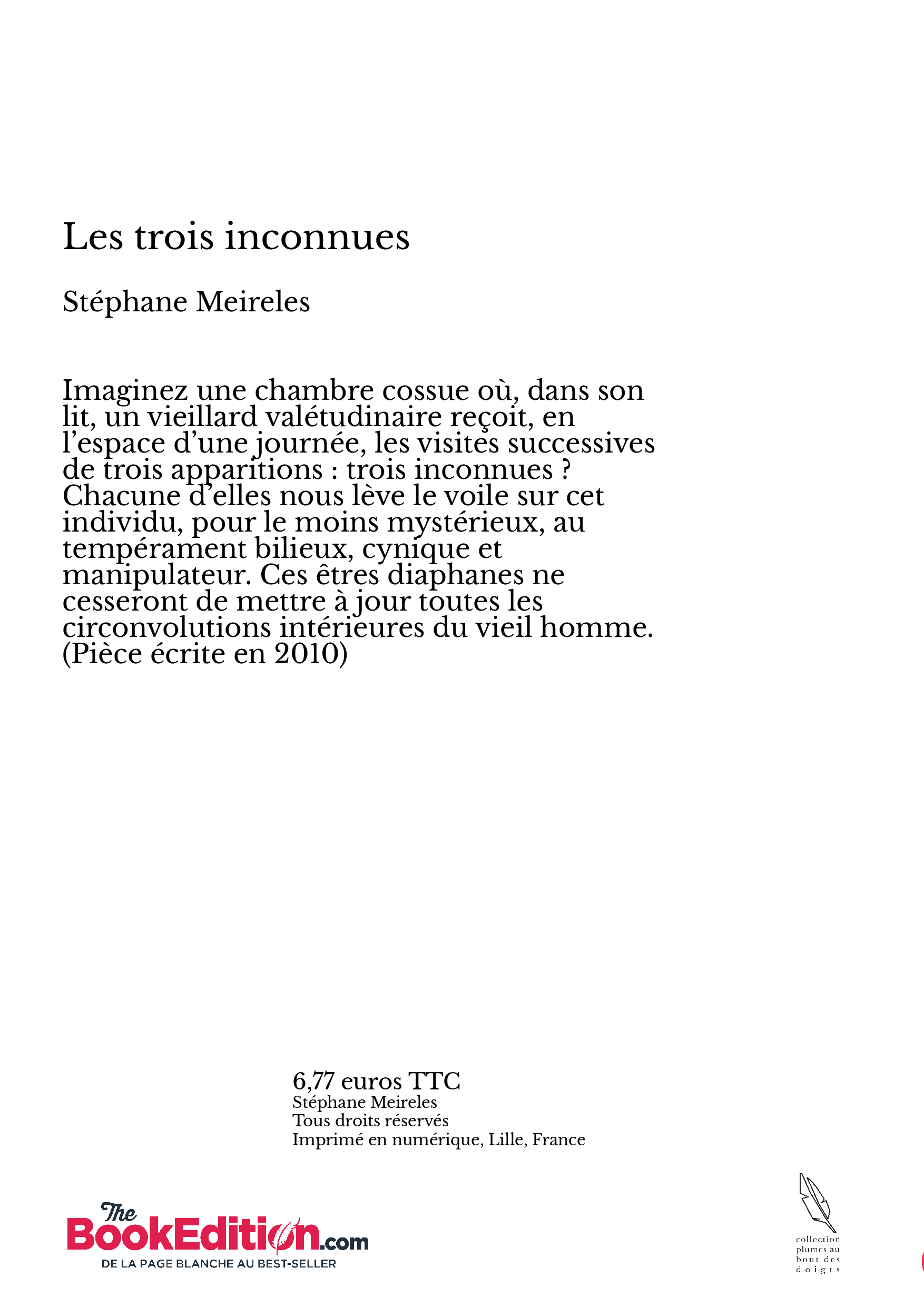 Les trois inconnues

Stéphane Meireles

Imaginez une chambre cossue où, dans son lit, un vieillard valétudinaire reçoit, en l'espace d'une journée, les visites successives de trois apparitions : trois inconnues ? Chacune d'elles nous lève le voile sur cet individu, pour le moins mystérieux, au tempérament bilieux, cynique et manipulateur. Ces êtres diaphanes ne cesseront de mettre à jour toutes les circonvolutions intérieures du vieil homme. (Pièce écrite en 2010)

6,77 euros TTC
Stéphane Meireles
Tous droits réservés
Imprimé en numérique, Lille, France

The BookEdition.com
DE LA PAGE BLANCHE AU BEST-SELLER

collection plumes au bout des doigts